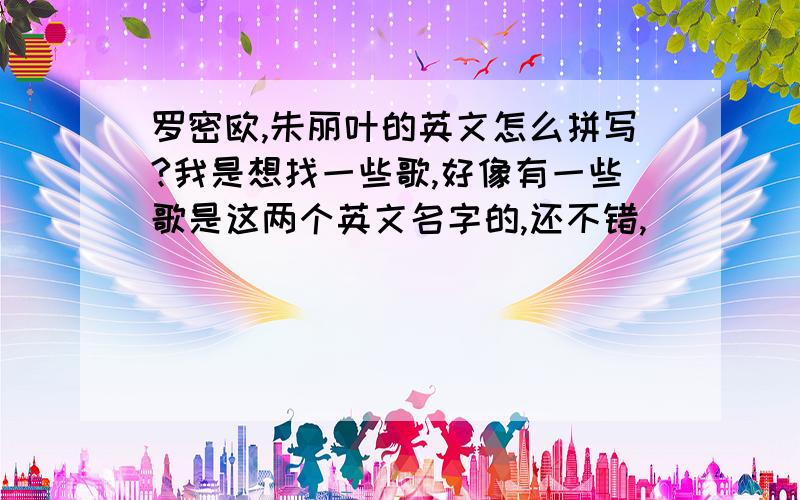 罗密欧,朱丽叶的英文怎么拼写?我是想找一些歌,好像有一些歌是这两个英文名字的,还不错,